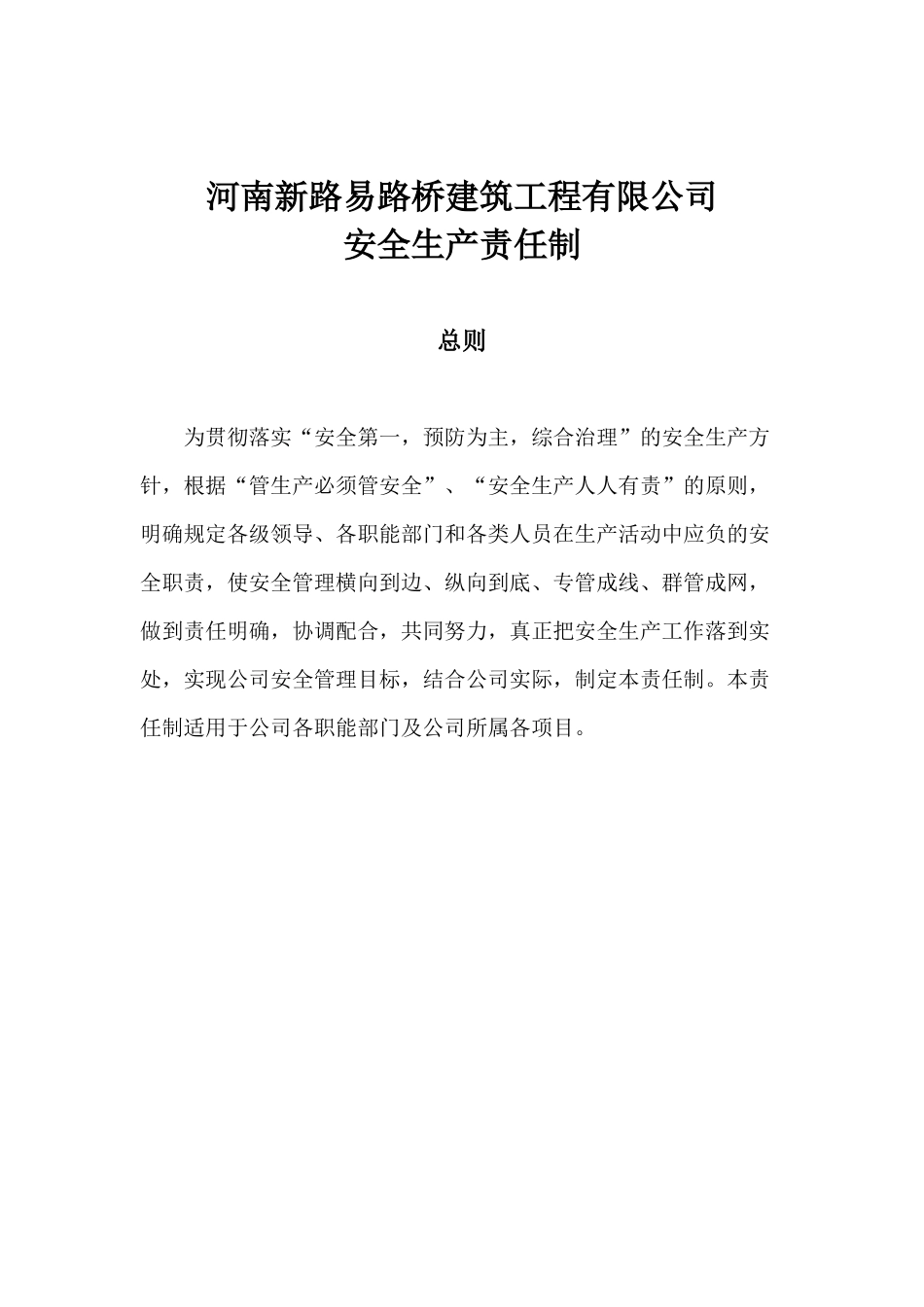 河南新路易路桥建筑工程有限公司
安全生产责任制

总则

为贯彻落实“安全第一，预防为主，综合治理”的安全生产方针，根据“管生产必须管安全”、“安全生产人人有责”的原则，明确规定各级领导、各职能部门和各类人员在生产活动中应负的安全职责，使安全管理横向到边、纵向到底、专管成线、群管成网，做到责任明确，协调配合，共同努力，真正把安全生产工作落到实处，实现公司安全管理目标，结合公司实际，制定本责任制。本责任制适用于公司各职能部门及公司所属各项目。